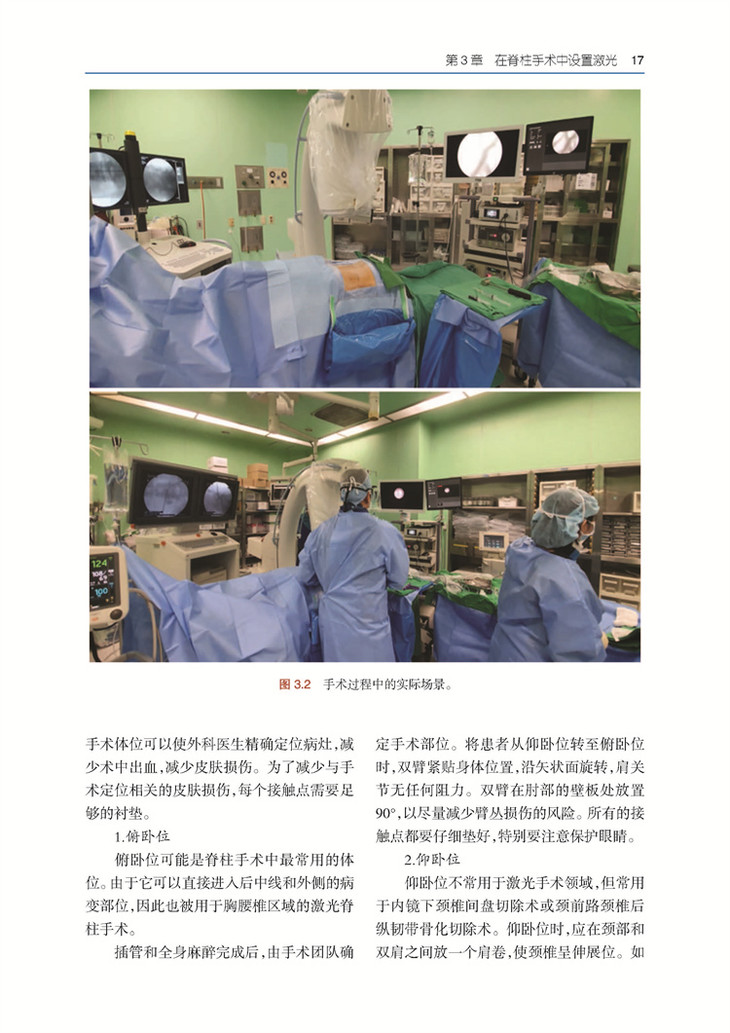 第3章 在脊柱手术中设置激光 17

图3.2 手术过程中的实际场景。

手术体位可以使外科医生精确定位病灶,减少术中出血,减少皮肤损伤。为了减少与手术定位相关的皮肤损伤,每个接触点需要足够的衬垫。

1.俯卧位

俯卧位可能是脊柱手术中最常用的体位。由于它可以直接进入后中线和外侧的病变部位,因此也被用于胸腰椎区域的激光脊柱手术。

插管和全身麻醉完成后,由手术团队确定手术部位。将患者从仰卧位转至俯卧位时,双臂紧贴身体位置,沿矢状面旋转,肩关节无任何阻力。双臂在肘部的壁板处放置90°,以尽量减少臂丛损伤的风险。所有的接触点都要仔细垫好,特别要注意保护眼睛。

2.仰卧位

仰卧位不常用于激光手术领域,但常用于内镜下颈椎间盘切除术或颈前路颈椎后纵韧带骨化切除术。仰卧位时,应在颈部和双肩之间放一个肩卷,使颈椎呈伸展位。如